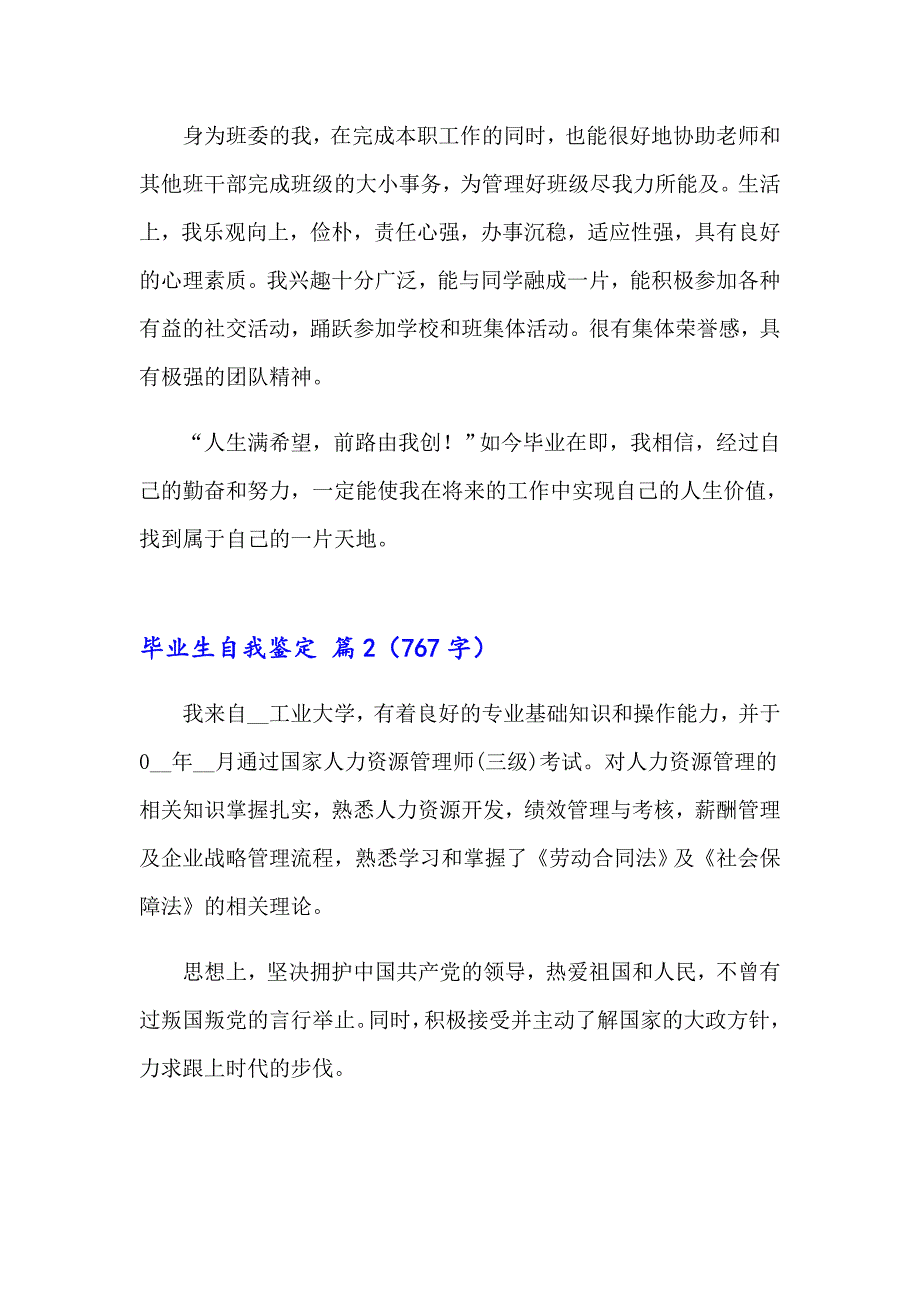 身为班委的我，在完成本职工作的同时，也能很好地协助老师和其他班干部完成班级的大小事务，为管理好班级尽我力所能及。生活上，我乐观向上，俭朴，责任心强，办事沉稳，适应性强，具有良好的心理素质。我兴趣十分广泛，能与同学融成一片，能积极参加各种有益的社交活动，踊跃参加学校和班集体活动。很有集体荣誉感，具有极强的团队精神。

“人生满希望，前路由我创！”如今毕业在即，我相信，经过自己的勤奋和努力，一定能使我在将来的工作中实现自己的人生价值，找到属于自己的一片天地。

毕业生自我鉴定 篇2（767字）

我来自__工业大学，有着良好的专业基础知识和操作能力，并于0__年__月通过国家人力资源管理师(三级)考试。对人力资源管理的相关知识掌握扎实，熟悉人力资源开发，绩效管理与考核，薪酬管理及企业战略管理流程，熟悉学习和掌握了《劳动合同法》及《社会保障法》的相关理论。

思想上，坚决拥护中国共产党的领导，热爱祖国和人民，不曾有过叛国叛党的言行举止。同时，积极接受并主动了解国家的大政方针，力求跟上时代的步伐。